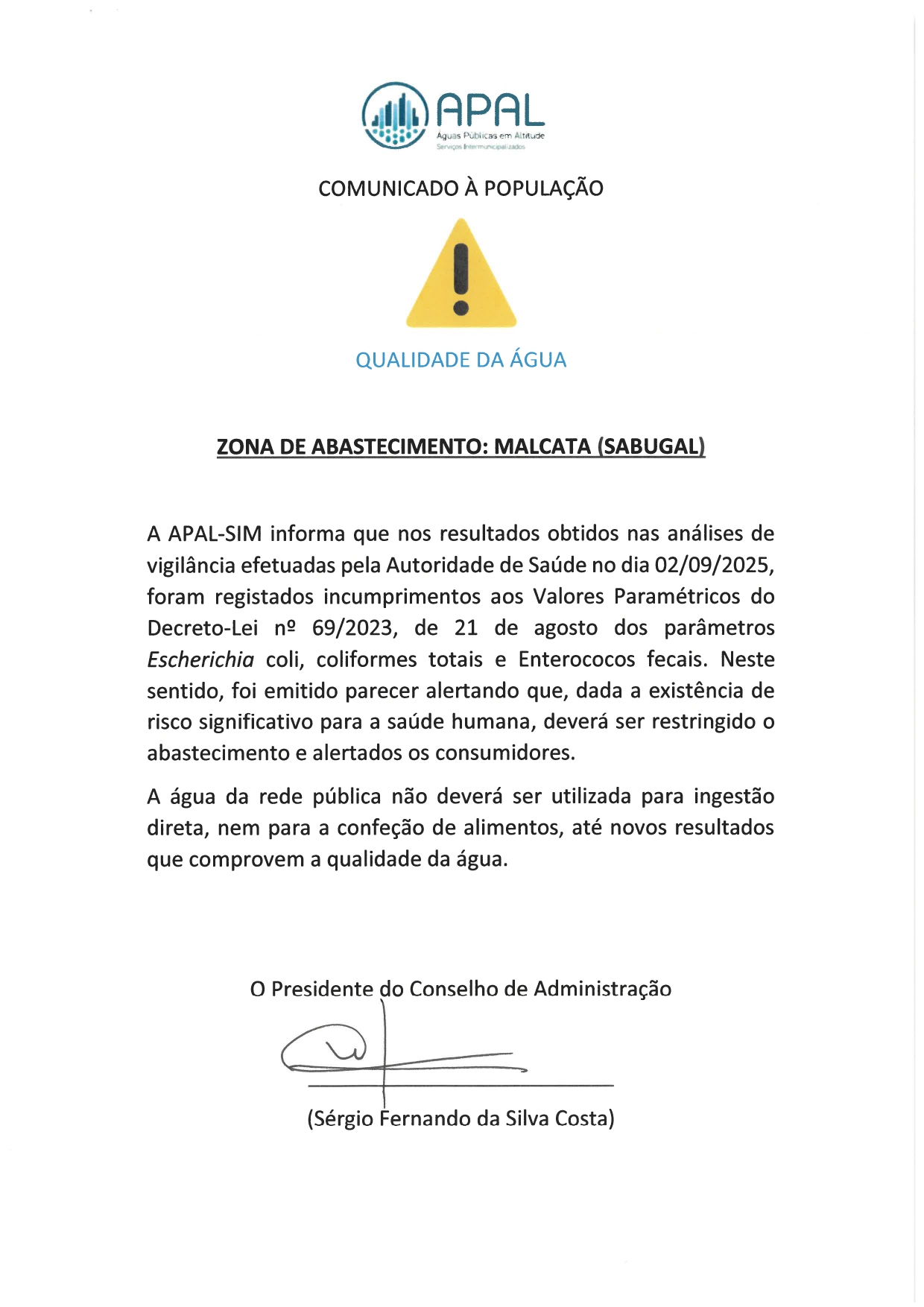 APAL
Águas Públicas em Altitude
Serviços Intermunicipalizados

COMUNICADO À POPULAÇÃO

QUALIDADE DA ÁGUA

ZONA DE ABASTECIMENTO: MALCATA (SABUGAL)

A APAL-SIM informa que nos resultados obtidos nas análises de vigilância efetuadas pela Autoridade de Saúde no dia 02/09/2025, foram registados incumprimentos aos Valores Paramétricos do Decreto-Lei nº 69/2023, de 21 de agosto dos parâmetros Escherichia coli, coliformes totais e Enterococos fecais. Neste sentido, foi emitido parecer alertando que, dada a existência de risco significativo para a saúde humana, deverá ser restringido o abastecimento e alertados os consumidores.

A água da rede pública não deverá ser utilizada para ingestão direta, nem para a confeção de alimentos, até novos resultados que comprovem a qualidade da água.

O Presidente do Conselho de Administração

(Sérgio Fernando da Silva Costa)